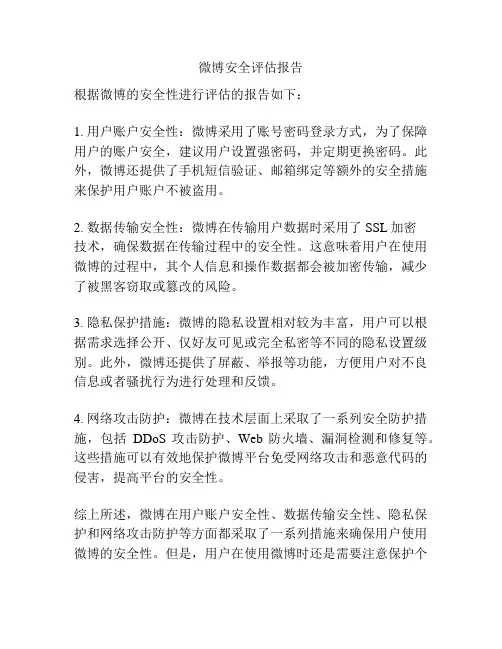 微博安全评估报告

根据微博的安全性进行评估的报告如下：

1. 用户账户安全性：微博采用了账号密码登录方式，为了保障用户的账户安全，建议用户设置强密码，并定期更换密码。此外，微博还提供了手机短信验证、邮箱绑定等额外的安全措施来保护用户账户不被盗用。

2. 数据传输安全性：微博在传输用户数据时采用了 SSL 加密技术，确保数据在传输过程中的安全性。这意味着用户在使用微博的过程中，其个人信息和操作数据都会被加密传输，减少了被黑客窃取或篡改的风险。

3. 隐私保护措施：微博的隐私设置相对较为丰富，用户可以根据需求选择公开、仅好友可见或完全私密等不同的隐私设置级别。此外，微博还提供了屏蔽、举报等功能，方便用户对不良信息或者骚扰行为进行处理和反馈。

4. 网络攻击防护：微博在技术层面上采取了一系列安全防护措施，包括 DDoS 攻击防护、Web 防火墙、漏洞检测和修复等。这些措施可以有效地保护微博平台免受网络攻击和恶意代码的侵害，提高平台的安全性。

综上所述，微博在用户账户安全性、数据传输安全性、隐私保护和网络攻击防护等方面都采取了一系列措施来确保用户使用微博的安全性。但是，用户在使用微博时还是需要注意保护个